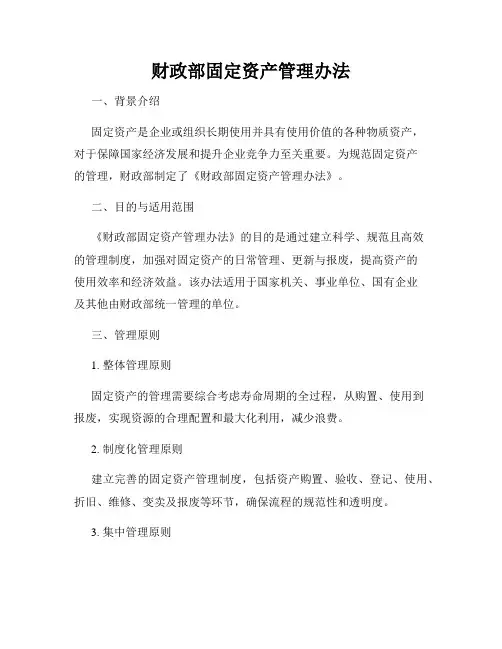 财政部固定资产管理办法

一、背景介绍

固定资产是企业或组织长期使用并具有使用价值的各种物质资产，对于保障国家经济发展和提升企业竞争力至关重要。为规范固定资产的管理，财政部制定了《财政部固定资产管理办法》。

二、目的与适用范围

《财政部固定资产管理办法》的目的是通过建立科学、规范且高效的管理制度，加强对固定资产的日常管理、更新与报废，提高资产的使用效率和经济效益。该办法适用于国家机关、事业单位、国有企业及其他由财政部统一管理的单位。

三、管理原则

1. 整体管理原则

固定资产的管理需要综合考虑寿命周期的全过程，从购置、使用到报废，实现资源的合理配置和最大化利用，减少浪费。

2. 制度化管理原则

建立完善的固定资产管理制度，包括资产购置、验收、登记、使用、折旧、维修、变卖及报废等环节，确保流程的规范性和透明度。

3. 集中管理原则